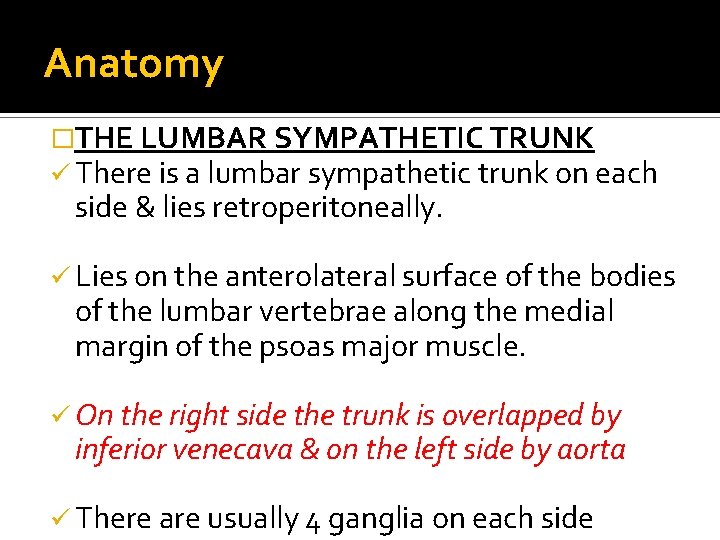 Anatomy

□THE LUMBAR SYMPATHETIC TRUNK

✓ There is a lumbar sympathetic trunk on each side & lies retroperitoneally.

✓ Lies on the anterolateral surface of the bodies of the lumbar vertebrae along the medial margin of the psoas major muscle.

✓ On the right side the trunk is overlapped by inferior venecava & on the left side by aorta

✓ There are usually 4 ganglia on each side